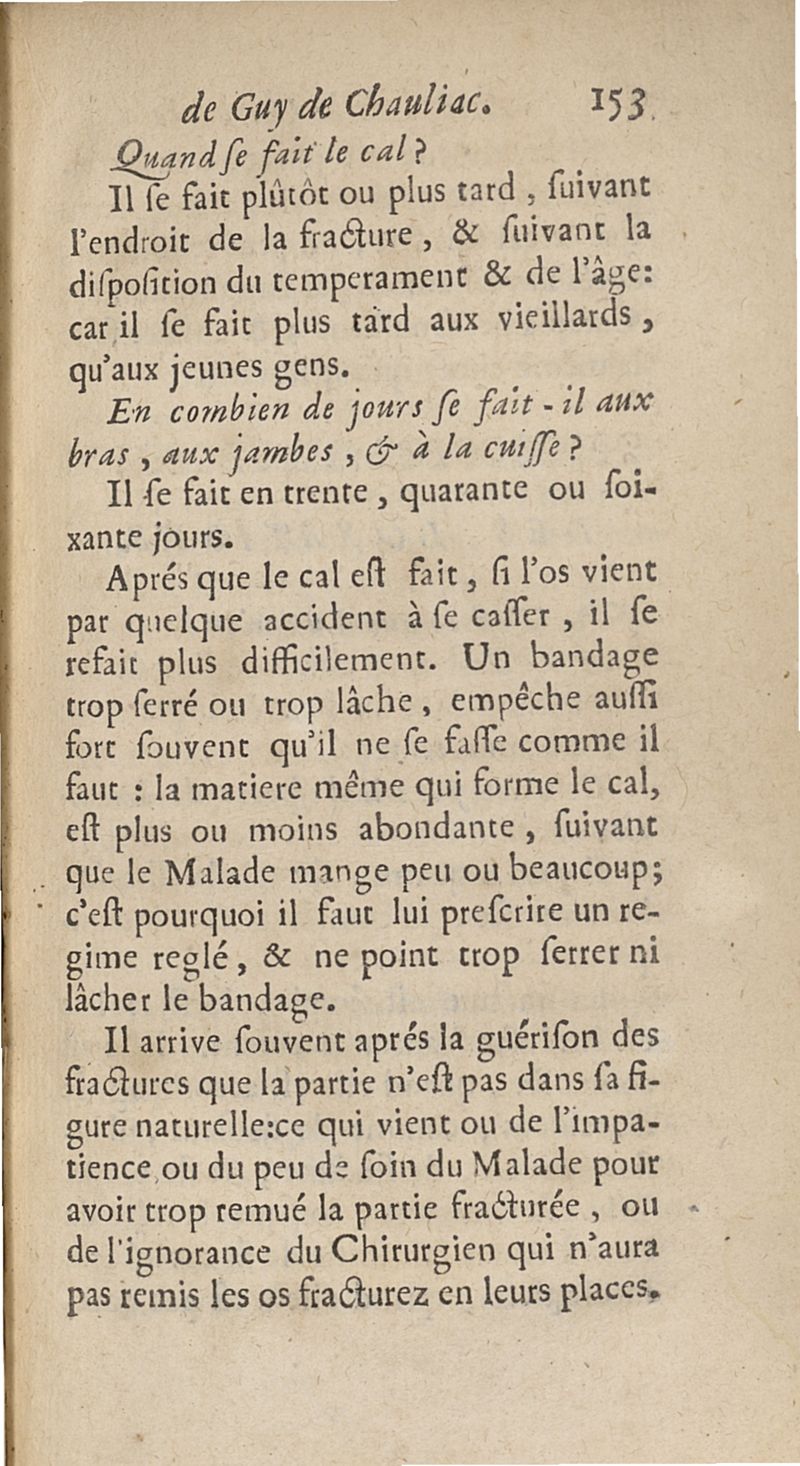 de Guy de Chauliac. 153

Quand ſe fait le cal ?

Il ſe fait plûtôt ou plus tard, ſuivant l'endroit de la fracture, & ſuivant la diſpoſition du temperament & de l'âge: car il ſe fait plus tard aux vieillards, qu'aux jeunes gens.

En combien de jours ſe fait-il aux bras, aux jambes, & à la cuiſſe ?

Il ſe fait en trente, quarante ou ſoixante jours.

Aprés que le cal eſt fait, ſi l'os vient par quelque accident à ſe caſſer, il ſe refait plus difficilement. Un bandage trop ſerré ou trop lâche, empêche auſſi fort ſouvent qu'il ne ſe faſſe comme il faut : la matiere même qui forme le cal, eſt plus ou moins abondante, ſuivant que le Malade mange peu ou beaucoup; c'eſt pourquoi il faut lui preſcrire un regime reglé, & ne point trop ſerrer ni lâcher le bandage.

Il arrive ſouvent aprés la guériſon des fractures que la partie n'eſt pas dans ſa figure naturelle:ce qui vient ou de l'impatience ou du peu de ſoin du Malade pour avoir trop remué la partie fracturée, ou de l'ignorance du Chirurgien qui n'aura pas remis les os fracturez en leurs places.